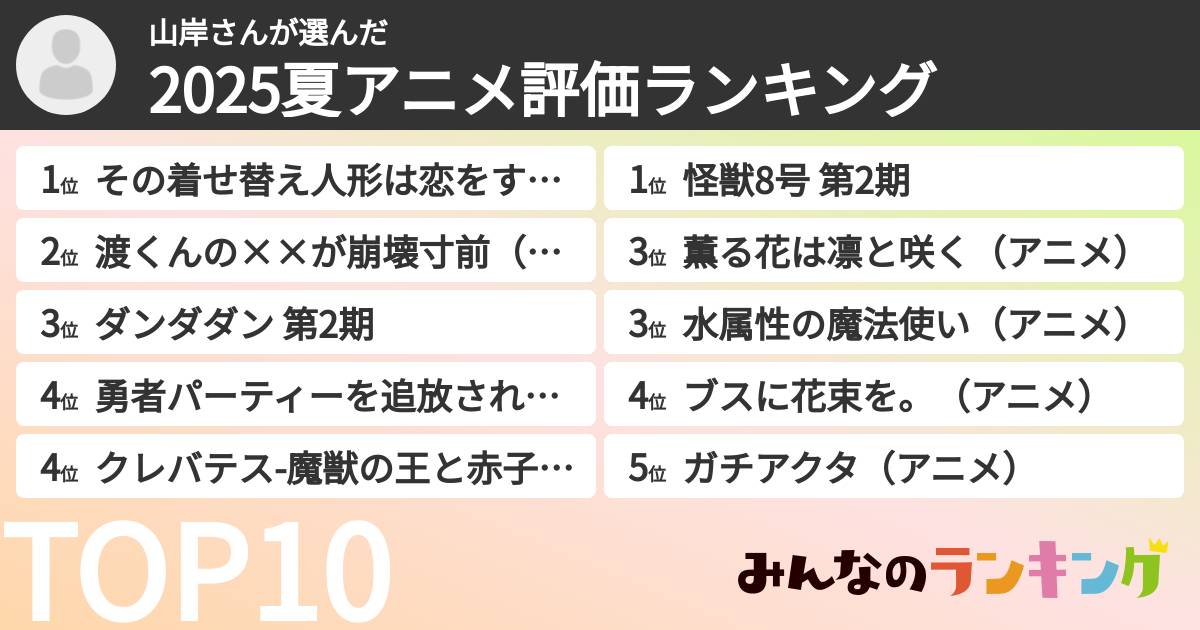 山岸さんが選んだ
2025夏アニメ評価ランキング

1位 その着せ替え人形は恋をす…
2位 渡くんの××が崩壊寸前（…
3位 ダンダダン 第2期
4位 勇者パーティーを追放され…
4位 クレバテス-魔獣の王と赤子…

1位 怪獣8号 第2期
3位 薫る花は凛と咲く（アニメ）
3位 水属性の魔法使い（アニメ）
4位 ブスに花束を。（アニメ）
5位 ガチアクタ（アニメ）

TOP10

みんなのランキング